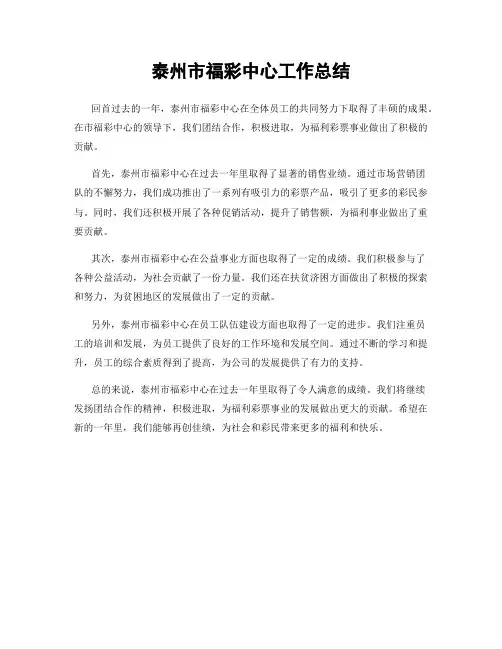 泰州市福彩中心工作总结

回首过去的一年，泰州市福彩中心在全体员工的共同努力下取得了丰硕的成果。在市福彩中心的领导下，我们团结合作，积极进取，为福利彩票事业做出了积极的贡献。

首先，泰州市福彩中心在过去一年里取得了显著的销售业绩。通过市场营销团队的不懈努力，我们成功推出了一系列有吸引力的彩票产品，吸引了更多的彩民参与。同时，我们还积极开展了各种促销活动，提升了销售额，为福利事业做出了重要贡献。

其次，泰州市福彩中心在公益事业方面也取得了一定的成绩。我们积极参与了各种公益活动，为社会贡献了一份力量。我们还在扶贫济困方面做出了积极的探索和努力，为贫困地区的发展做出了一定的贡献。

另外，泰州市福彩中心在员工队伍建设方面也取得了一定的进步。我们注重员工的培训和发展，为员工提供了良好的工作环境和发展空间。通过不断的学习和提升，员工的综合素质得到了提高，为公司的发展提供了有力的支持。

总的来说，泰州市福彩中心在过去一年里取得了令人满意的成绩。我们将继续发扬团结合作的精神，积极进取，为福利彩票事业的发展做出更大的贡献。希望在新的一年里，我们能够再创佳绩，为社会和彩民带来更多的福利和快乐。